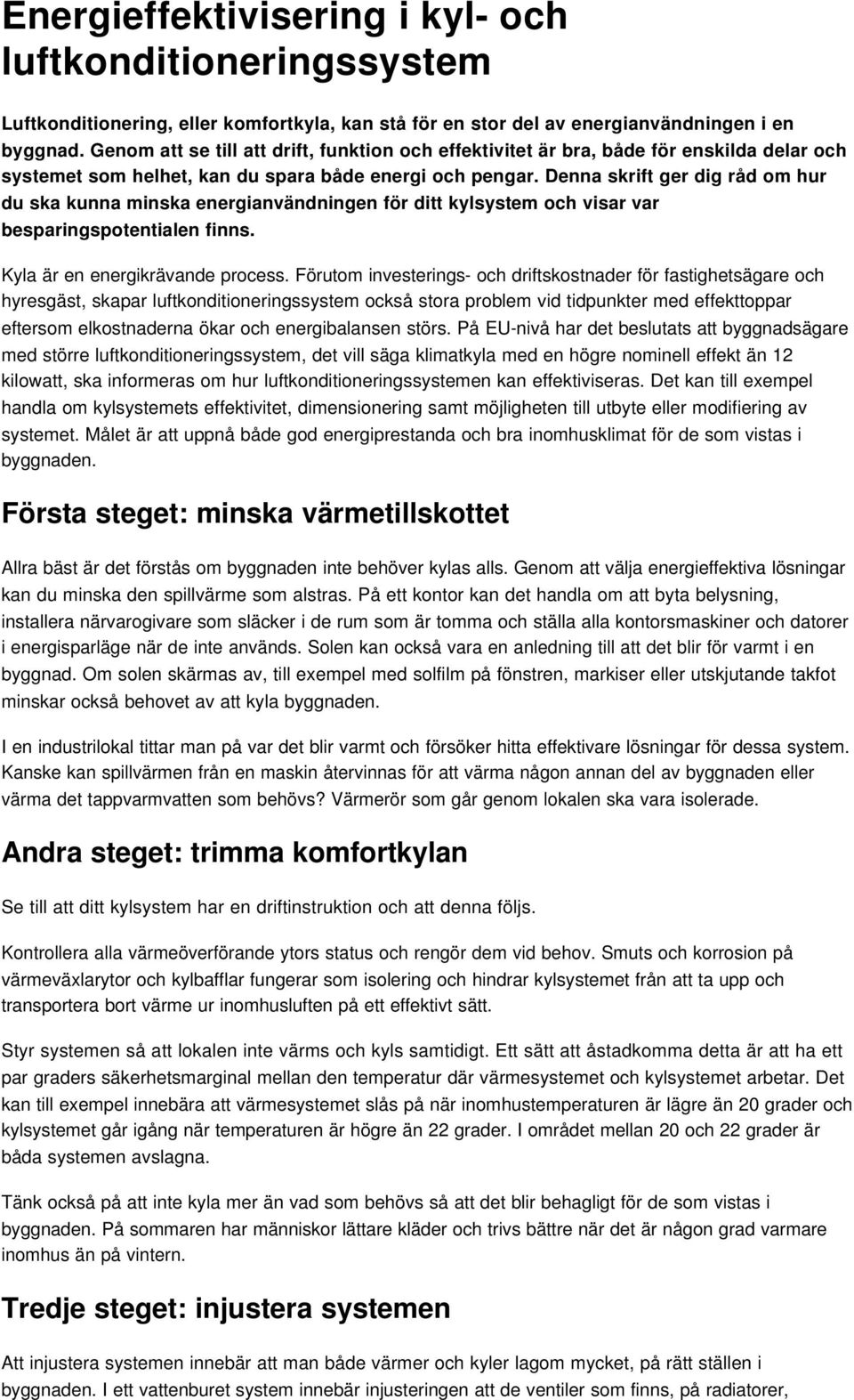 Energieffektivisering i kyl- och luftkonditioneringssystem

Luftkonditionering, eller komfortkyla, kan stå för en stor del av energianvändningen i en byggnad. Genom att se till att drift, funktion och effektivitet är bra, både för enskilda delar och systemet som helhet, kan du spara både energi och pengar. Denna skrift ger dig råd om hur du ska kunna minska energianvändningen för ditt kylsystem och visar var besparingspotentialen finns.

Kyla är en energikrävande process. Förutom investerings- och driftskostnader för fastighetsägare och hyresgäst, skapar luftkonditioneringssystem också stora problem vid tidpunkter med effekttoppar eftersom elkostnaderna ökar och energibalansen störs. På EU-nivå har det beslutats att byggnadsägare med större luftkonditioneringssystem, det vill säga klimatkyla med en högre nominell effekt än 12 kilowatt, ska informeras om hur luftkonditioneringssystemen kan effektiviseras. Det kan till exempel handla om kylsystemets effektivitet, dimensionering samt möjligheten till utbyte eller modifiering av systemet. Målet är att uppnå både god energiprestanda och bra inomhusklimat för de som vistas i byggnaden.

Första steget: minska värmetillskottet

Allra bäst är det förstås om byggnaden inte behöver kylas alls. Genom att välja energieffektiva lösningar kan du minska den spillvärme som alstras. På ett kontor kan det handla om att byta belysning, installera närvarogivare som släcker i de rum som är tomma och ställa alla kontorsmaskiner och datorer i energisparläge när de inte används. Solen kan också vara en anledning till att det blir för varmt i en byggnad. Om solen skärmas av, till exempel med solfilm på fönstren, markiser eller utskjutande takfot minskar också behovet av att kyla byggnaden.

I en industrilokal tittar man på var det blir varmt och försöker hitta effektivare lösningar för dessa system. Kanske kan spillvärmen från en maskin återvinnas för att värma någon annan del av byggnaden eller värma det tappvarmvatten som behövs? Värmerör som går genom lokalen ska vara isolerade.

Andra steget: trimma komfortkylan

Se till att ditt kylsystem har en driftinstruktion och att denna följs.

Kontrollera alla värmeöverförande ytors status och rengör dem vid behov. Smuts och korrosion på värmeväxlarytor och kylbafflar fungerar som isolering och hindrar kylsystemet från att ta upp och transportera bort värme ur inomhusluften på ett effektivt sätt.

Styr systemen så att lokalen inte värms och kyls samtidigt. Ett sätt att åstadkomma detta är att ha ett par graders säkerhetsmarginal mellan den temperatur där värmesystemet och kylsystemet arbetar. Det kan till exempel innebära att värmesystemet slås på när inomhustemperaturen är lägre än 20 grader och kylsystemet går igång när temperaturen är högre än 22 grader. I området mellan 20 och 22 grader är båda systemen avslagna.

Tänk också på att inte kyla mer än vad som behövs så att det blir behagligt för de som vistas i byggnaden. På sommaren har människor lättare kläder och trivs bättre när det är någon grad varmare inomhus än på vintern.

Tredje steget: injustera systemen

Att injustera systemen innebär att man både värmer och kyler lagom mycket, på rätt ställen i byggnaden. I ett vattenburet system innebär injusteringen att de ventiler som finns, på radiatorer,